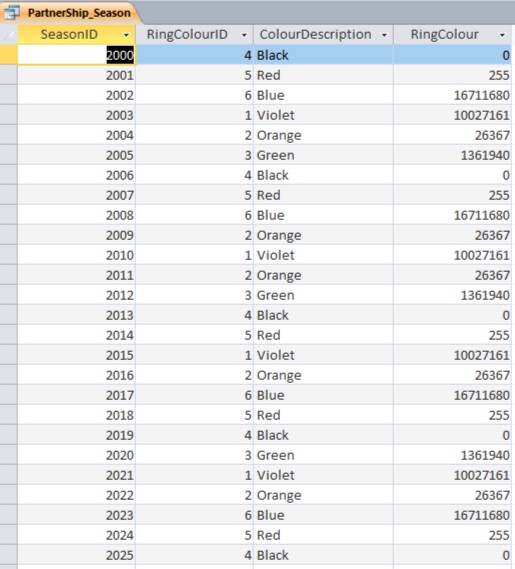 PartnerShip_Season

| SeasonID | RingColourID | ColourDescription | RingColour |
|---|---|---|---|
| 2000 | 4 | Black | 0 |
| 2001 | 5 | Red | 255 |
| 2002 | 6 | Blue | 16711680 |
| 2003 | 1 | Violet | 10027161 |
| 2004 | 2 | Orange | 26367 |
| 2005 | 3 | Green | 1361940 |
| 2006 | 4 | Black | 0 |
| 2007 | 5 | Red | 255 |
| 2008 | 6 | Blue | 16711680 |
| 2009 | 2 | Orange | 26367 |
| 2010 | 1 | Violet | 10027161 |
| 2011 | 2 | Orange | 26367 |
| 2012 | 3 | Green | 1361940 |
| 2013 | 4 | Black | 0 |
| 2014 | 5 | Red | 255 |
| 2015 | 1 | Violet | 10027161 |
| 2016 | 2 | Orange | 26367 |
| 2017 | 6 | Blue | 16711680 |
| 2018 | 5 | Red | 255 |
| 2019 | 4 | Black | 0 |
| 2020 | 3 | Green | 1361940 |
| 2021 | 1 | Violet | 10027161 |
| 2022 | 2 | Orange | 26367 |
| 2023 | 6 | Blue | 16711680 |
| 2024 | 5 | Red | 255 |
| 2025 | 4 | Black | 0 |